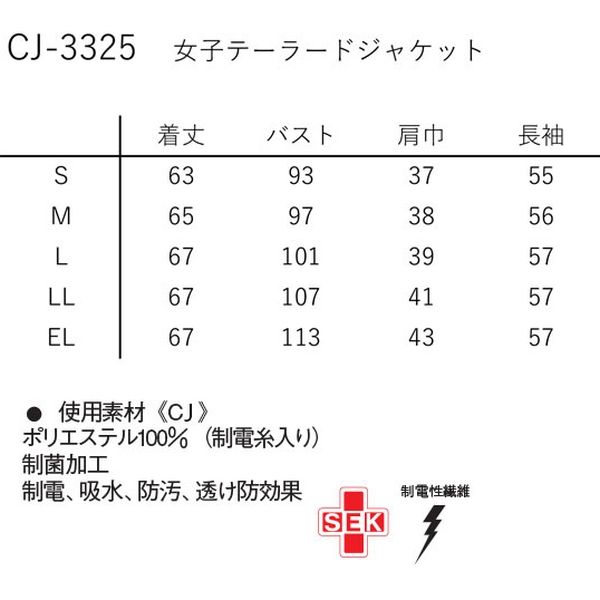 CJ-3325　女子テーラードジャケット

| | 着丈 | バスト | 肩巾 | 長袖 |
|---|---|---|---|---|
| S | 63 | 93 | 37 | 55 |
| M | 65 | 97 | 38 | 56 |
| L | 67 | 101 | 39 | 57 |
| LL | 67 | 107 | 41 | 57 |
| EL | 67 | 113 | 43 | 57 |

● 使用素材《CJ》
ポリエステル100%（制電糸入り）
制菌加工
制電、吸水、防汚、透け防効果

SEK

制電性繊維